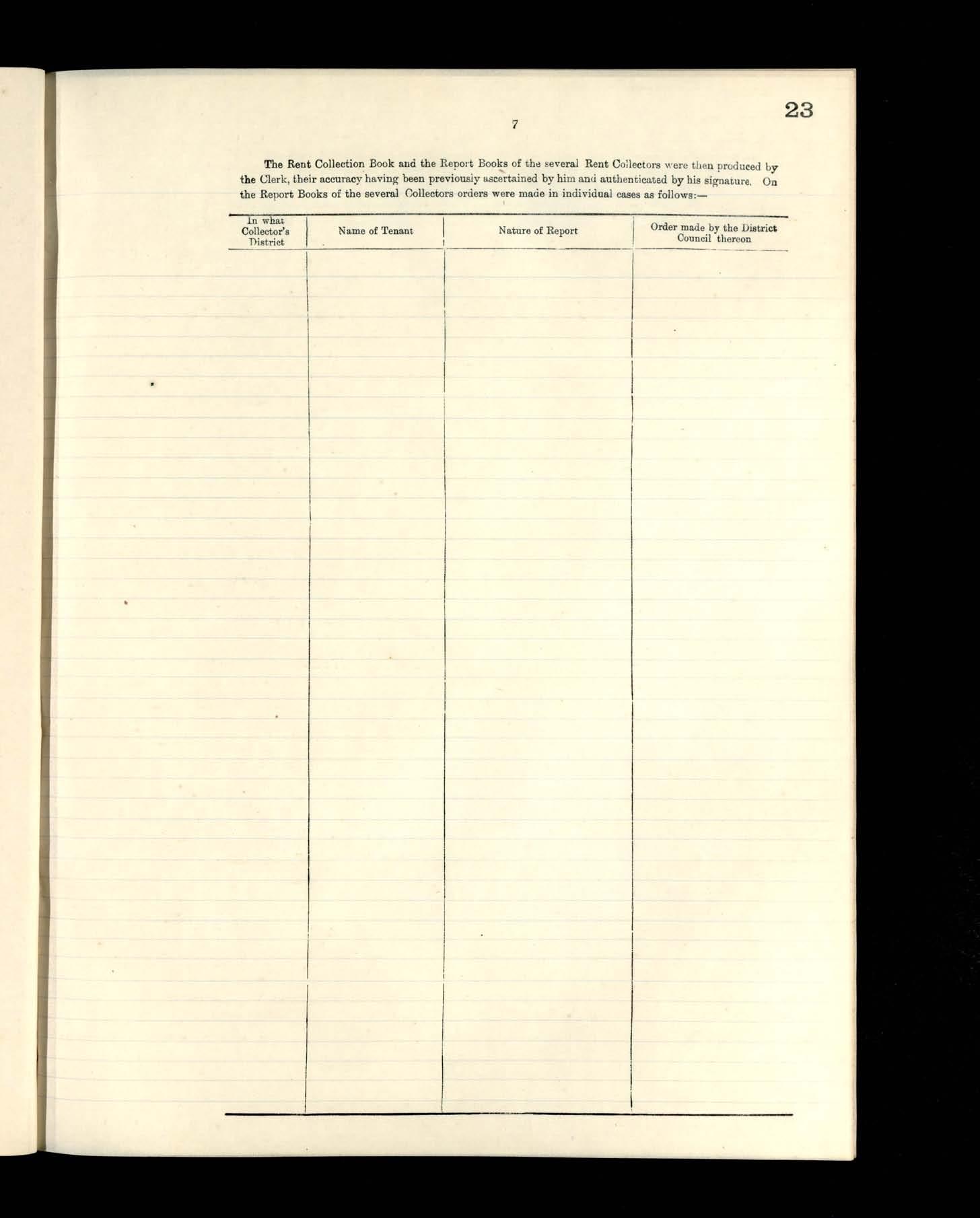 23

7

The Rent Collection Book and the Report Books of the several Rent Collectors were then produced by the Clerk, their accuracy having been previously ascertained by him and authenticated by his signature. On the Report Books of the several Collectors orders were made in individual cases as follows:—

| In what Collector's District | Name of Tenant | Nature of Report | Order made by the District Council thereon |
|---|---|---|---|
| | | | |